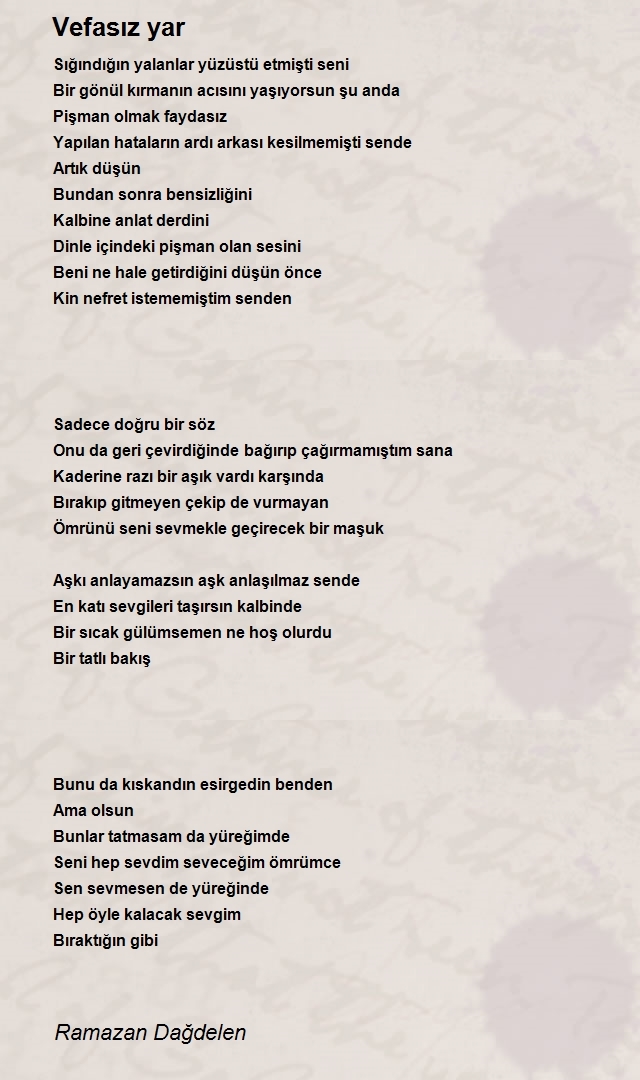 Vefasız yar

Sığındığın yalanlar yüzüstü etmişti seni
Bir gönül kırmanın acısını yaşıyorsun şu anda
Pişman olmak faydasız
Yapılan hataların ardı arkası kesilmemişti sende
Artık düşün
Bundan sonra bensizliğini
Kalbine anlat derdini
Dinle içindeki pişman olan sesini
Beni ne hale getirdiğini düşün önce
Kin nefret istememiştim senden

Sadece doğru bir söz
Onu da geri çevirdiğinde bağırıp çağırmamıştım sana
Kaderine razı bir aşık vardı karşında
Bırakıp gitmeyen çekip de vurmayan
Ömrünü seni sevmekle geçirecek bir maşuk

Aşkı anlayamazsın aşk anlaşılmaz sende
En katı sevgileri taşırsın kalbinde
Bir sıcak gülümsemen ne hoş olurdu
Bir tatlı bakış

Bunu da kıskandın esirgedin benden
Ama olsun
Bunlar tatmasam da yüreğimde
Seni hep sevdim seveceğim ömrümce
Sen sevmesen de yüreğinde
Hep öyle kalacak sevgim
Bıraktığın gibi

Ramazan Dağdelen